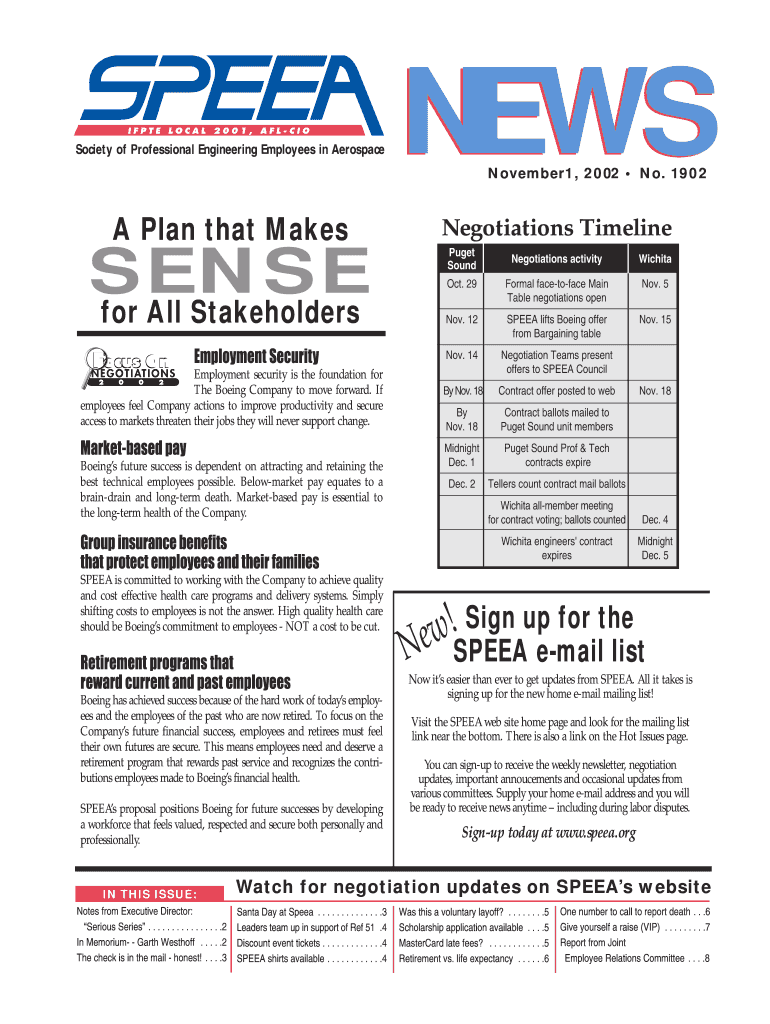 SPEEA
IFPTE LOCAL 2001, AFL-CIO
Society of Professional Engineering Employees in Aerospace

NEWS

November1, 2002 • No. 1902

A Plan that Makes
SENSE
for All Stakeholders

Focus On NEGOTIATIONS 2002

Employment Security
Employment security is the foundation for The Boeing Company to move forward. If employees feel Company actions to improve productivity and secure access to markets threaten their jobs they will never support change.

Market-based pay
Boeing's future success is dependent on attracting and retaining the best technical employees possible. Below-market pay equates to a brain-drain and long-term death. Market-based pay is essential to the long-term health of the Company.

Group insurance benefits that protect employees and their families
SPEEA is committed to working with the Company to achieve quality and cost effective health care programs and delivery systems. Simply shifting costs to employees is not the answer. High quality health care should be Boeing's commitment to employees - NOT a cost to be cut.

Retirement programs that reward current and past employees
Boeing has achieved success because of the hard work of today's employees and the employees of the past who are now retired. To focus on the Company's future financial success, employees and retirees must feel their own futures are secure. This means employees need and deserve a retirement program that rewards past service and recognizes the contributions employees made to Boeing's financial health.

SPEEA's proposal positions Boeing for future successes by developing a workforce that feels valued, respected and secure both personally and professionally.

Negotiations Timeline

| Puget Sound | Negotiations activity | Wichita |
|---|---|---|
| Oct. 29 | Formal face-to-face Main Table negotiations open | Nov. 5 |
| Nov. 12 | SPEEA lifts Boeing offer from Bargaining table | Nov. 15 |
| Nov. 14 | Negotiation Teams present offers to SPEEA Council | |
| By Nov. 18 | Contract offer posted to web | Nov. 18 |
| By Nov. 18 | Contract ballots mailed to Puget Sound unit members | |
| Midnight Dec. 1 | Puget Sound Prof & Tech contracts expire | |
| Dec. 2 | Tellers count contract mail ballots | |
| | Wichita all-member meeting for contract voting; ballots counted | Dec. 4 |
| | Wichita engineers' contract expires | Midnight Dec. 5 |

New! Sign up for the SPEEA e-mail list

Now it's easier than ever to get updates from SPEEA. All it takes is signing up for the new home e-mail mailing list!

Visit the SPEEA web site home page and look for the mailing list link near the bottom. There is also a link on the Hot Issues page.

You can sign-up to receive the weekly newsletter, negotiation updates, important annoucements and occasional updates from various committees. Supply your home e-mail address and you will be ready to receive news anytime – including during labor disputes.

Sign-up today at www.speea.org

IN THIS ISSUE:
Watch for negotiation updates on SPEEA's website

Notes from Executive Director: "Serious Series" . . . . . . . . . . . . . . . .2
In Memorium- - Garth Westhoff . . . . .2
The check is in the mail - honest! . . . .3
Santa Day at Speea . . . . . . . . . . . . . .3
Leaders team up in support of Ref 51 .4
Discount event tickets . . . . . . . . . . . . .4
SPEEA shirts available . . . . . . . . . . . .4
Was this a voluntary layoff? . . . . . . . .5
Scholarship application available . . . .5
MasterCard late fees? . . . . . . . . . . . .5
Retirement vs. life expectancy . . . . . .6
One number to call to report death . . .6
Give yourself a raise (VIP) . . . . . . . . .7
Report from Joint Employee Relations Committee . . . .8